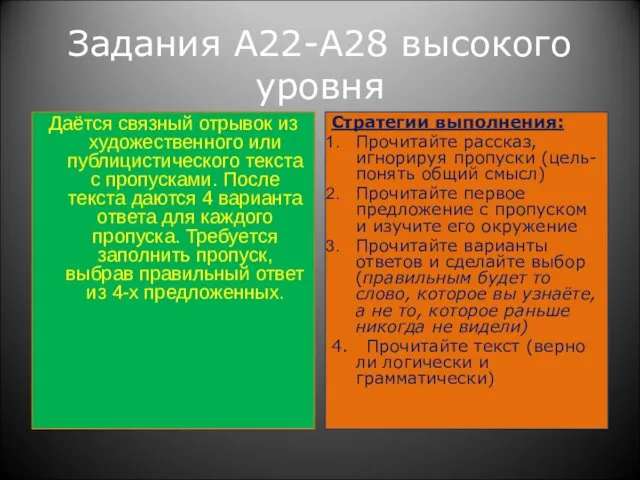 Задания А22-А28 высокого уровня

Даётся связный отрывок из художественного или публицистического текста с пропусками. После текста даются 4 варианта ответа для каждого пропуска. Требуется заполнить пропуск, выбрав правильный ответ из 4-х предложенных.

Стратегии выполнения:
1. Прочитайте рассказ, игнорируя пропуски (цель-понять общий смысл)
2. Прочитайте первое предложение с пропуском и изучите его окружение
3. Прочитайте варианты ответов и сделайте выбор (правильным будет то слово, которое вы узнаёте, а не то, которое раньше никогда не видели)
4. Прочитайте текст (верно ли логически и грамматически)